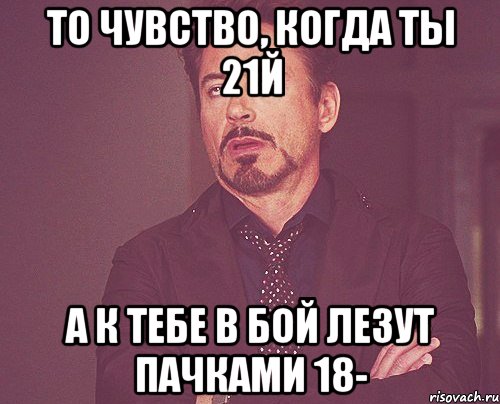 ТО ЧУВСТВО, КОГДА ТЫ 21Й

А К ТЕБЕ В БОЙ ЛЕЗУТ ПАЧКАМИ 18-

risovach.ru